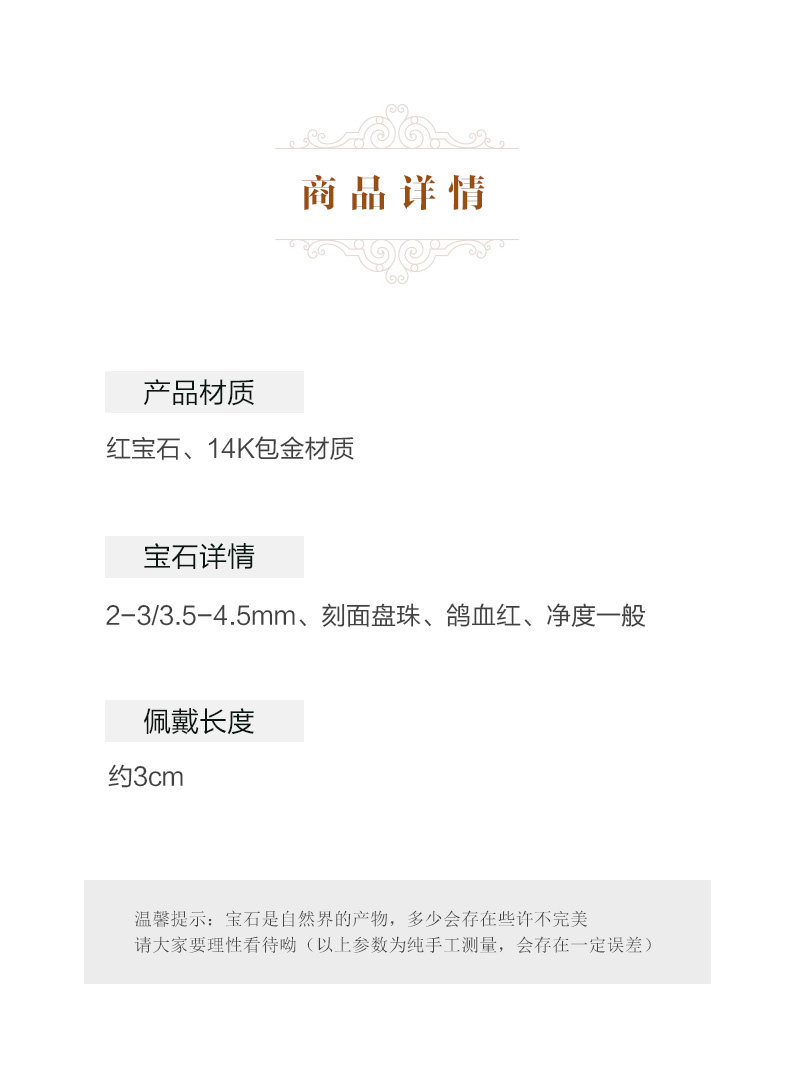 商品详情

产品材质

红宝石、14K包金材质

宝石详情

2-3/3.5-4.5mm、刻面盘珠、鸽血红、净度一般

佩戴长度

约3cm

温馨提示：宝石是自然界的产物，多少会存在些许不完美
请大家要理性看待呦（以上参数为纯手工测量，会存在一定误差）